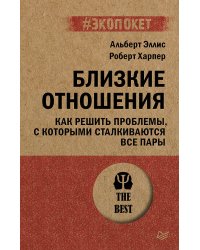 #ЭКОПОКЕТ

Альберт Эллис
Роберт Харпер

БЛИЗКИЕ ОТНОШЕНИЯ

КАК РЕШИТЬ ПРОБЛЕМЫ, С КОТОРЫМИ СТАЛКИВАЮТСЯ ВСЕ ПАРЫ

THE BEST